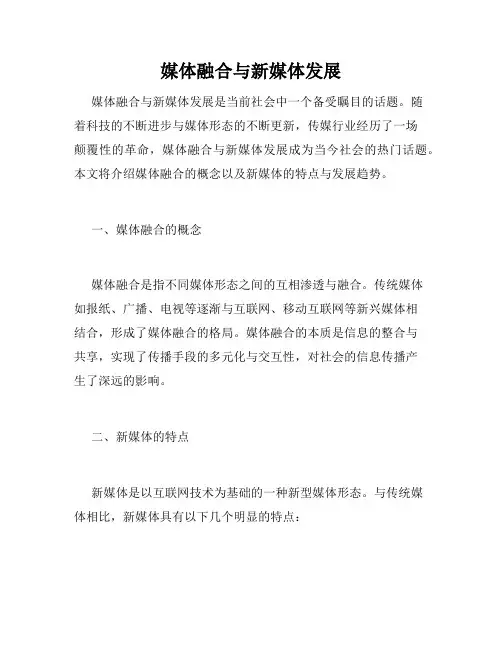 媒体融合与新媒体发展

媒体融合与新媒体发展是当前社会中一个备受瞩目的话题。随着科技的不断进步与媒体形态的不断更新，传媒行业经历了一场颠覆性的革命，媒体融合与新媒体发展成为当今社会的热门话题。本文将介绍媒体融合的概念以及新媒体的特点与发展趋势。

一、媒体融合的概念

媒体融合是指不同媒体形态之间的互相渗透与融合。传统媒体如报纸、广播、电视等逐渐与互联网、移动互联网等新兴媒体相结合，形成了媒体融合的格局。媒体融合的本质是信息的整合与共享，实现了传播手段的多元化与交互性，对社会的信息传播产生了深远的影响。

二、新媒体的特点

新媒体是以互联网技术为基础的一种新型媒体形态。与传统媒体相比，新媒体具有以下几个明显的特点：